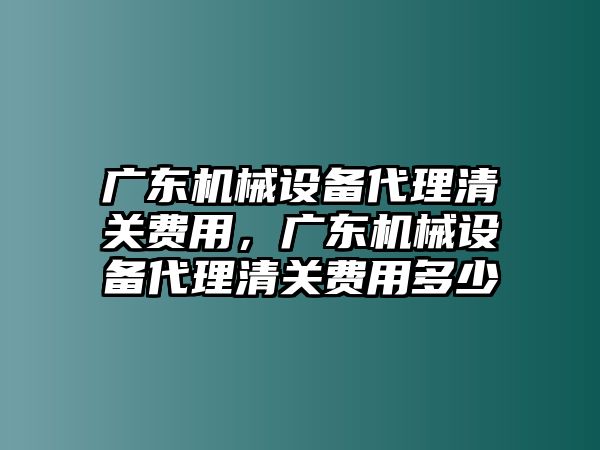 广东机械设备代理清关费用，广东机械设备代理清关费用多少